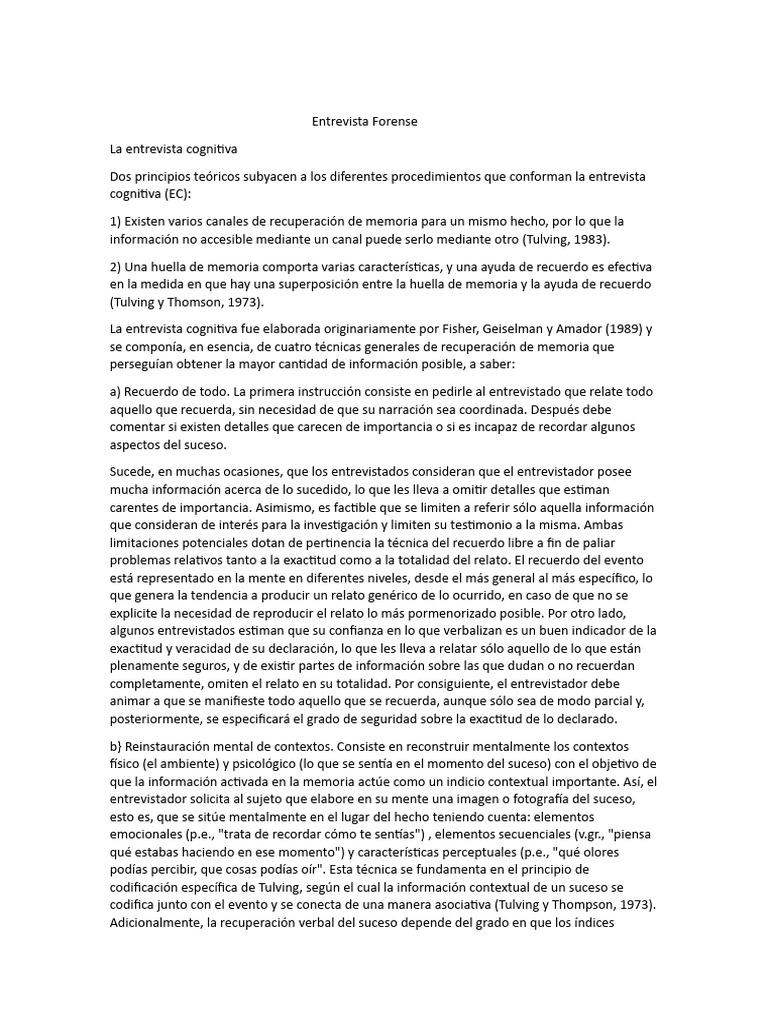 Entrevista Forense

La entrevista cognitiva

Dos principios teóricos subyacen a los diferentes procedimientos que conforman la entrevista cognitiva (EC):

1) Existen varios canales de recuperación de memoria para un mismo hecho, por lo que la información no accesible mediante un canal puede serlo mediante otro (Tulving, 1983).

2) Una huella de memoria comporta varias características, y una ayuda de recuerdo es efectiva en la medida en que hay una superposición entre la huella de memoria y la ayuda de recuerdo (Tulving y Thomson, 1973).

La entrevista cognitiva fue elaborada originariamente por Fisher, Geiselman y Amador (1989) y se componía, en esencia, de cuatro técnicas generales de recuperación de memoria que perseguían obtener la mayor cantidad de información posible, a saber:

a) Recuerdo de todo. La primera instrucción consiste en pedirle al entrevistado que relate todo aquello que recuerda, sin necesidad de que su narración sea coordinada. Después debe comentar si existen detalles que carecen de importancia o si es incapaz de recordar algunos aspectos del suceso.

Sucede, en muchas ocasiones, que los entrevistados consideran que el entrevistador posee mucha información acerca de lo sucedido, lo que les lleva a omitir detalles que estiman carentes de importancia. Asimismo, es factible que se limiten a referir sólo aquella información que consideran de interés para la investigación y limiten su testimonio a la misma. Ambas limitaciones potenciales dotan de pertinencia la técnica del recuerdo libre a fin de paliar problemas relativos tanto a la exactitud como a la totalidad del relato. El recuerdo del evento está representado en la mente en diferentes niveles, desde el más general al más específico, lo que genera la tendencia a producir un relato genérico de lo ocurrido, en caso de que no se explicite la necesidad de reproducir el relato lo más pormenorizado posible. Por otro lado, algunos entrevistados estiman que su confianza en lo que verbalizan es un buen indicador de la exactitud y veracidad de su declaración, lo que les lleva a relatar sólo aquello de lo que están plenamente seguros, y de existir partes de información sobre las que dudan o no recuerdan completamente, omiten el relato en su totalidad. Por consiguiente, el entrevistador debe animar a que se manifieste todo aquello que se recuerda, aunque sólo sea de modo parcial y, posteriormente, se especificará el grado de seguridad sobre la exactitud de lo declarado.

b} Reinstauración mental de contextos. Consiste en reconstruir mentalmente los contextos físico (el ambiente) y psicológico (lo que se sentía en el momento del suceso) con el objetivo de que la información activada en la memoria actúe como un indicio contextual importante. Así, el entrevistador solicita al sujeto que elabore en su mente una imagen o fotografía del suceso, esto es, que se sitúe mentalmente en el lugar del hecho teniendo cuenta: elementos emocionales (p.e., "trata de recordar cómo te sentías") , elementos secuenciales (v.gr., "piensa qué estabas haciendo en ese momento") y características perceptuales (p.e., "qué olores podías percibir, que cosas podías oír". Esta técnica se fundamenta en el principio de codificación específica de Tulving, según el cual la información contextual de un suceso se codifica junto con el evento y se conecta de una manera asociativa (Tulving y Thompson, 1973). Adicionalmente, la recuperación verbal del suceso depende del grado en que los índices